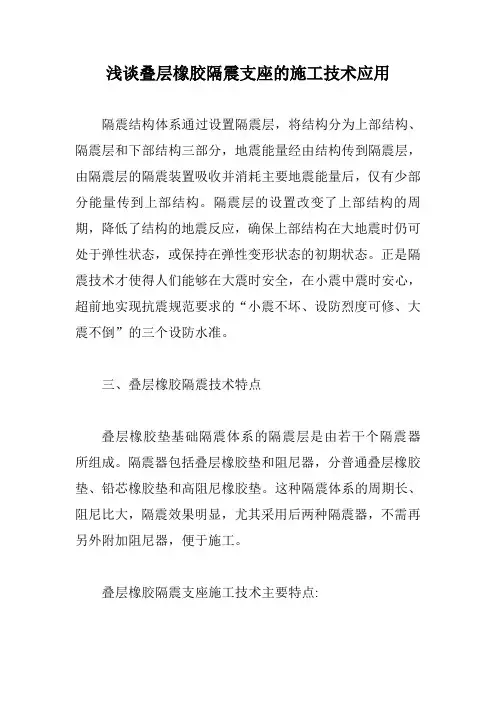 浅谈叠层橡胶隔震支座的施工技术应用

隔震结构体系通过设置隔震层，将结构分为上部结构、隔震层和下部结构三部分，地震能量经由结构传到隔震层，由隔震层的隔震装置吸收并消耗主要地震能量后，仅有少部分能量传到上部结构。隔震层的设置改变了上部结构的周期，降低了结构的地震反应，确保上部结构在大地震时仍可处于弹性状态，或保持在弹性变形状态的初期状态。正是隔震技术才使得人们能够在大震时安全，在小震中震时安心，超前地实现抗震规范要求的“小震不坏、设防烈度可修、大震不倒”的三个设防水准。

三、叠层橡胶隔震技术特点

叠层橡胶垫基础隔震体系的隔震层是由若干个隔震器所组成。隔震器包括叠层橡胶垫和阻尼器，分普通叠层橡胶垫、铅芯橡胶垫和高阻尼橡胶垫。这种隔震体系的周期长、阻尼比大，隔震效果明显，尤其采用后两种隔震器，不需再另外附加阻尼器，便于施工。

叠层橡胶隔震支座施工技术主要特点: